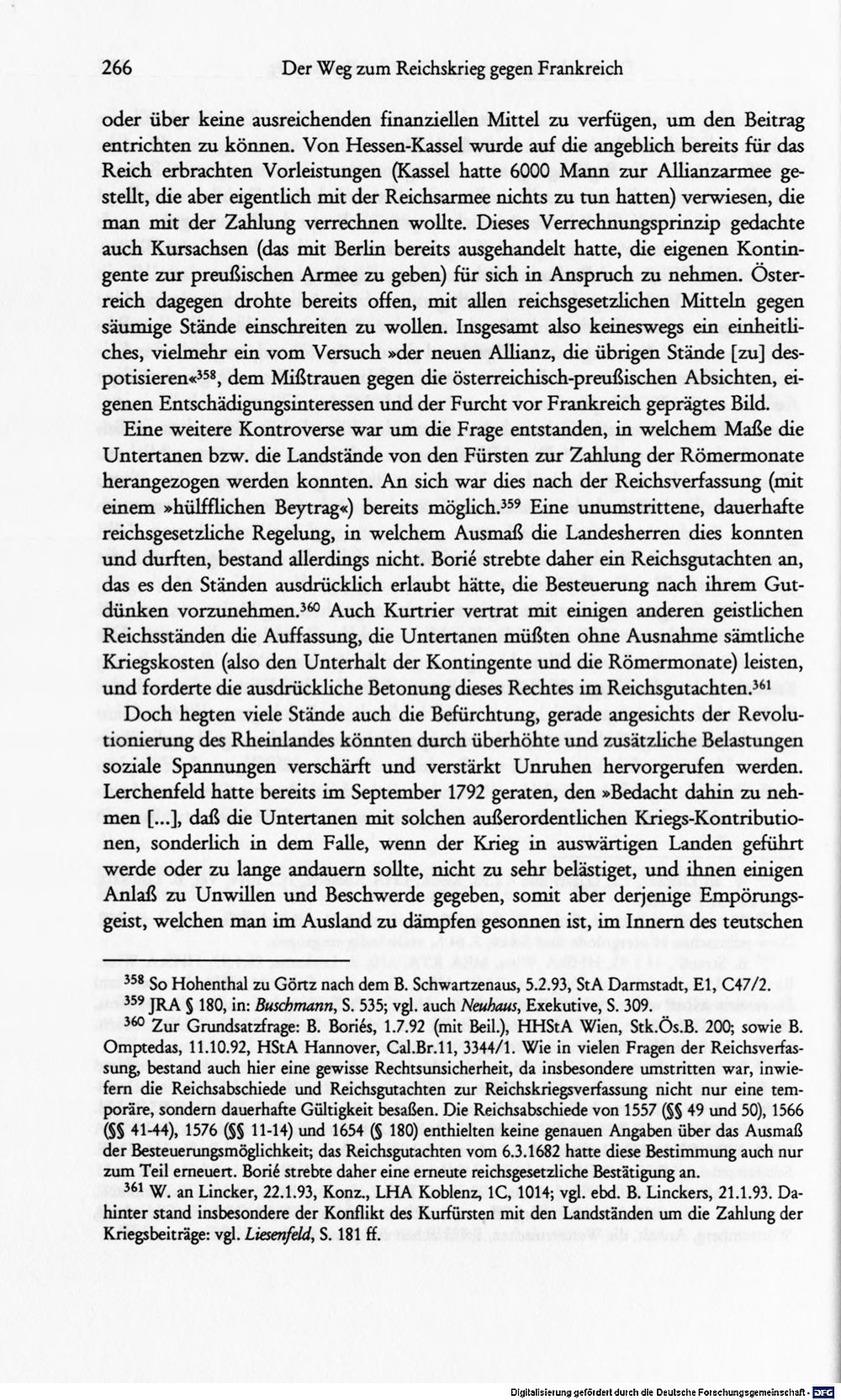 266 Der Weg zum Reichskrieg gegen Frankreich

oder über keine ausreichenden finanziellen Mittel zu verfügen, um den Beitrag entrichten zu können. Von Hessen-Kassel wurde auf die angeblich bereits für das Reich erbrachten Vorleistungen (Kassel hatte 6000 Mann zur Allianzarmee gestellt, die aber eigentlich mit der Reichsarmee nichts zu tun hatten) verwiesen, die man mit der Zahlung verrechnen wollte. Dieses Verrechnungsprinzip gedachte auch Kursachsen (das mit Berlin bereits ausgehandelt hatte, die eigenen Kontingente zur preußischen Armee zu geben) für sich in Anspruch zu nehmen. Österreich dagegen drohte bereits offen, mit allen reichsgesetzlichen Mitteln gegen säumige Stände einschreiten zu wollen. Insgesamt also keineswegs ein einheitliches, vielmehr ein vom Versuch »der neuen Allianz, die übrigen Stände [zu] despotisieren«$^{358}$, dem Mißtrauen gegen die österreichisch-preußischen Absichten, eigenen Entschädigungsinteressen und der Furcht vor Frankreich geprägtes Bild.

Eine weitere Kontroverse war um die Frage entstanden, in welchem Maße die Untertanen bzw. die Landstände von den Fürsten zur Zahlung der Römermonate herangezogen werden konnten. An sich war dies nach der Reichsverfassung (mit einem »hülfflichen Beytrag«) bereits möglich.$^{359}$ Eine unumstrittene, dauerhafte reichsgesetzliche Regelung, in welchem Ausmaß die Landesherren dies konnten und durften, bestand allerdings nicht. Borié strebte daher ein Reichsgutachten an, das es den Ständen ausdrücklich erlaubt hätte, die Besteuerung nach ihrem Gutdünken vorzunehmen.$^{360}$ Auch Kurtrier vertrat mit einigen anderen geistlichen Reichsständen die Auffassung, die Untertanen müßten ohne Ausnahme sämtliche Kriegskosten (also den Unterhalt der Kontingente und die Römermonate) leisten, und forderte die ausdrückliche Betonung dieses Rechtes im Reichsgutachten.$^{361}$

Doch hegten viele Stände auch die Befürchtung, gerade angesichts der Revolutionierung des Rheinlandes könnten durch überhöhte und zusätzliche Belastungen soziale Spannungen verschärft und verstärkt Unruhen hervorgerufen werden. Lerchenfeld hatte bereits im September 1792 geraten, den »Bedacht dahin zu nehmen [...], daß die Untertanen mit solchen außerordentlichen Kriegs-Kontributionen, sonderlich in dem Falle, wenn der Krieg in auswärtigen Landen geführt werde oder zu lange andauern sollte, nicht zu sehr belästiget, und ihnen einigen Anlaß zu Unwillen und Beschwerde gegeben, somit aber derjenige Empörungsgeist, welchen man im Ausland zu dämpfen gesonnen ist, im Innern des teutschen

$^{358}$ So Hohenthal zu Görtz nach dem B. Schwartzenaus, 5.2.93, StA Darmstadt, E1, C47/2.

$^{359}$ JRA § 180, in: Buschmann, S. 535; vgl. auch Neuhaus, Exekutive, S. 309.

$^{360}$ Zur Grundsatzfrage: B. Boriés, 1.7.92 (mit Beil.), HHStA Wien, Stk.Ös.B. 200; sowie B. Omptedas, 11.10.92, HStA Hannover, Cal.Br.11, 3344/1. Wie in vielen Fragen der Reichsverfassung, bestand auch hier eine gewisse Rechtsunsicherheit, da insbesondere umstritten war, inwiefern die Reichsabschiede und Reichsgutachten zur Reichskriegsverfassung nicht nur eine temporäre, sondern dauerhafte Gültigkeit besaßen. Die Reichsabschiede von 1557 (§§ 49 und 50), 1566 (§§ 41-44), 1576 (§§ 11-14) und 1654 (§ 180) enthielten keine genauen Angaben über das Ausmaß der Besteuerungsmöglichkeit; das Reichsgutachten vom 6.3.1682 hatte diese Bestimmung auch nur zum Teil erneuert. Borié strebte daher eine erneute reichsgesetzliche Bestätigung an.

$^{361}$ W. an Lincker, 22.1.93, Konz., LHA Koblenz, 1C, 1014; vgl. ebd. B. Linckers, 21.1.93. Dahinter stand insbesondere der Konflikt des Kurfürsten mit den Landständen um die Zahlung der Kriegsbeiträge: vgl. Liesenfeld, S. 181 ff.

Digitalisierung gefördert durch die Deutsche Forschungsgemeinschaft - DFG